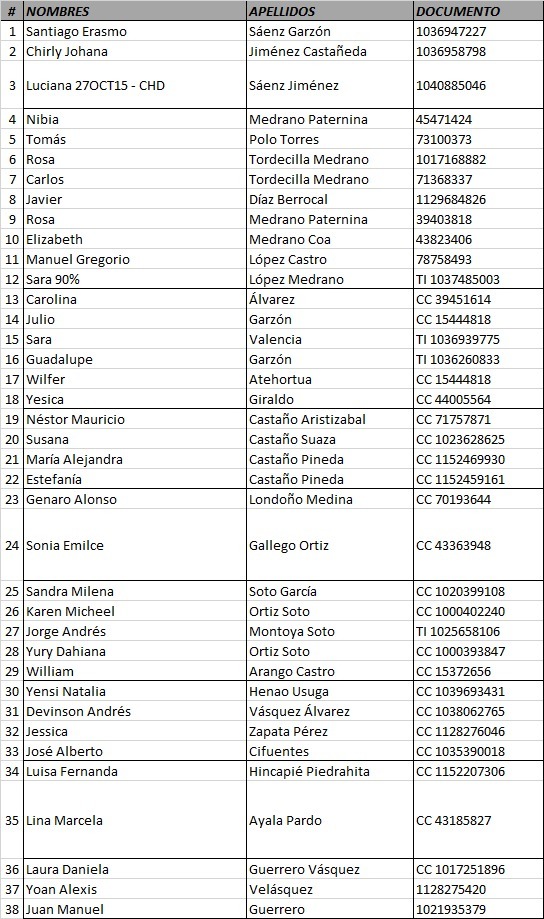 | # | NOMBRES | APELLIDOS | DOCUMENTO |
|---|---|---|---|
| 1 | Santiago Erasmo | Sáenz Garzón | 1036947227 |
| 2 | Chirly Johana | Jiménez Castañeda | 1036958798 |
| 3 | Luciana 27OCT15 - CHD | Sáenz Jiménez | 1040885046 |
| 4 | Nibia | Medrano Paternina | 45471424 |
| 5 | Tomás | Polo Torres | 73100373 |
| 6 | Rosa | Tordecilla Medrano | 1017168882 |
| 7 | Carlos | Tordecilla Medrano | 71368337 |
| 8 | Javier | Díaz Berrocal | 1129684826 |
| 9 | Rosa | Medrano Paternina | 39403818 |
| 10 | Elizabeth | Medrano Coa | 43823406 |
| 11 | Manuel Gregorio | López Castro | 78758493 |
| 12 | Sara 90% | López Medrano | TI 1037485003 |
| 13 | Carolina | Álvarez | CC 39451614 |
| 14 | Julio | Garzón | CC 15444818 |
| 15 | Sara | Valencia | TI 1036939775 |
| 16 | Guadalupe | Garzón | TI 1036260833 |
| 17 | Wilfer | Atehortua | CC 15444818 |
| 18 | Yesica | Giraldo | CC 44005564 |
| 19 | Néstor Mauricio | Castaño Aristizabal | CC 71757871 |
| 20 | Susana | Castaño Suaza | CC 1023628625 |
| 21 | María Alejandra | Castaño Pineda | CC 1152469930 |
| 22 | Estefanía | Castaño Pineda | CC 1152459161 |
| 23 | Genaro Alonso | Londoño Medina | CC 70193644 |
| 24 | Sonia Emilce | Gallego Ortiz | CC 43363948 |
| 25 | Sandra Milena | Soto García | CC 1020399108 |
| 26 | Karen Micheel | Ortiz Soto | CC 1000402240 |
| 27 | Jorge Andrés | Montoya Soto | TI 1025658106 |
| 28 | Yury Dahiana | Ortiz Soto | CC 1000393847 |
| 29 | William | Arango Castro | CC 15372656 |
| 30 | Yensi Natalia | Henao Usuga | CC 1039693431 |
| 31 | Devinson Andrés | Vásquez Álvarez | CC 1038062765 |
| 32 | Jessica | Zapata Pérez | CC 1128276046 |
| 33 | José Alberto | Cifuentes | CC 1035390018 |
| 34 | Luisa Fernanda | Hincapié Piedrahita | CC 1152207306 |
| 35 | Lina Marcela | Ayala Pardo | CC 43185827 |
| 36 | Laura Daniela | Guerrero Vásquez | CC 1017251896 |
| 37 | Yoan Alexis | Velásquez | 1128275420 |
| 38 | Juan Manuel | Guerrero | 1021935379 |